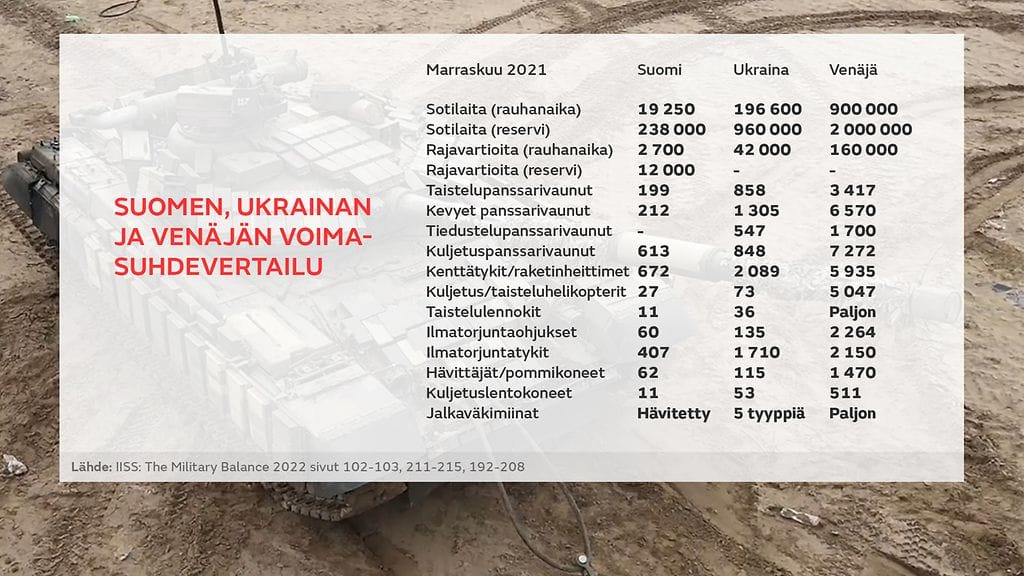 SUOMEN, UKRAINAN JA VENÄJÄN VOIMASUHDEVERTAILU

| Marraskuu 2021 | Suomi | Ukraina | Venäjä |
|---|---|---|---|
| Sotilaita (rauhanaika) | 19 250 | 196 600 | 900 000 |
| Sotilaita (reservi) | 238 000 | 960 000 | 2 000 000 |
| Rajavartioita (rauhanaika) | 2 700 | 42 000 | 160 000 |
| Rajavartioita (reservi) | 12 000 | - | - |
| Taistelupanssarivaunut | 199 | 858 | 3 417 |
| Kevyet panssarivaunut | 212 | 1 305 | 6 570 |
| Tiedustelupanssarivaunut | - | 547 | 1 700 |
| Kuljetuspanssarivaunut | 613 | 848 | 7 272 |
| Kenttätykit/raketinheittimet | 672 | 2 089 | 5 935 |
| Kuljetus/taisteluhelikopterit | 27 | 73 | 5 047 |
| Taistelulennokit | 11 | 36 | Paljon |
| Ilmatorjuntaohjukset | 60 | 135 | 2 264 |
| Ilmatorjuntatykit | 407 | 1 710 | 2 150 |
| Hävittäjät/pommikoneet | 62 | 115 | 1 470 |
| Kuljetuslentokoneet | 11 | 53 | 511 |
| Jalkaväkimiinat | Hävitetty | 5 tyyppiä | Paljon |

Lähde: IISS: The Military Balance 2022 sivut 102-103, 211-215, 192-208